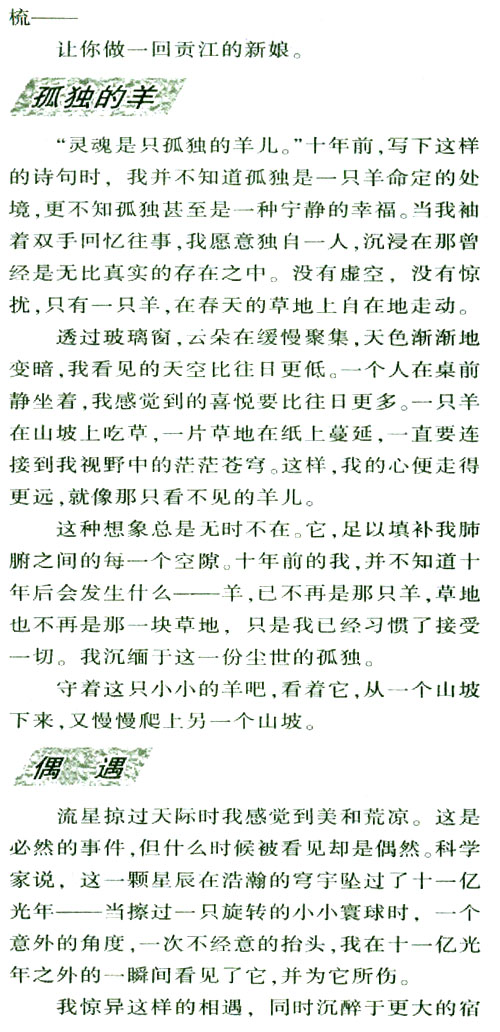 梳——

让你做一回贡江的新娘。

孤独的羊

“灵魂是只孤独的羊儿。”十年前，写下这样的诗句时，我并不知道孤独是一只羊命定的处境，更不知孤独甚至是一种宁静的幸福。当我袖着双手回忆往事，我愿意独自一人，沉浸在那曾经是无比真实的存在之中。没有虚空，没有惊扰，只有一只羊，在春天的草地上自在地走动。

透过玻璃窗，云朵在缓慢聚集，天色渐渐地变暗，我看见的天空比往日更低。一个人在桌前静坐着，我感觉到的喜悦要比往日更多。一只羊在山坡上吃草，一片草地在纸上蔓延，一直要连接到我视野中的茫茫苍穹。这样，我的心便走得更远，就像那只看不见的羊儿。

这种想象总是无时不在。它，足以填补我肺腑之间的每一个空隙。十年前的我，并不知道十年后会发生什么——羊，已不再是那只羊，草地也不再是那一块草地，只是我已经习惯了接受一切。我沉缅于这一份尘世的孤独。

守着这只小小的羊吧，看着它，从一个山坡下来，又慢慢爬上另一个山坡。

偶 遇

流星掠过天际时我感觉到美和荒凉。这是必然的事件，但什么时候被看见却是偶然。科学家说，这一颗星辰在浩瀚的穹宇坠过了十一亿光年——当擦过一只旋转的小小寰球时，一个意外的角度，一次不经意的抬头，我在十一亿光年之外的一瞬间看见了它，并为它所伤。

我惊异这样的相遇，同时沉醉于更大的宿